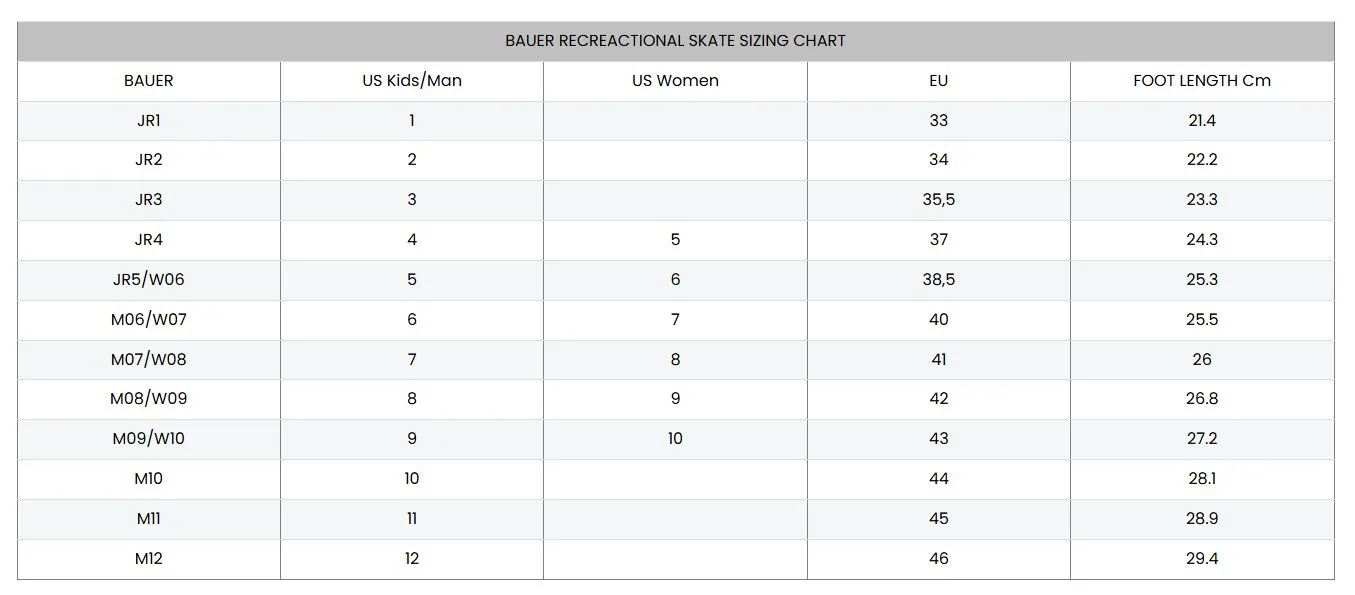 BAUER RECREACTIONAL SKATE SIZING CHART

| BAUER | US Kids/Man | US Women | EU | FOOT LENGTH Cm |
|---|---|---|---|---|
| JR1 | 1 | | 33 | 21.4 |
| JR2 | 2 | | 34 | 22.2 |
| JR3 | 3 | | 35,5 | 23.3 |
| JR4 | 4 | 5 | 37 | 24.3 |
| JR5/W06 | 5 | 6 | 38,5 | 25.3 |
| M06/W07 | 6 | 7 | 40 | 25.5 |
| M07/W08 | 7 | 8 | 41 | 26 |
| M08/W09 | 8 | 9 | 42 | 26.8 |
| M09/W10 | 9 | 10 | 43 | 27.2 |
| M10 | 10 | | 44 | 28.1 |
| M11 | 11 | | 45 | 28.9 |
| M12 | 12 | | 46 | 29.4 |